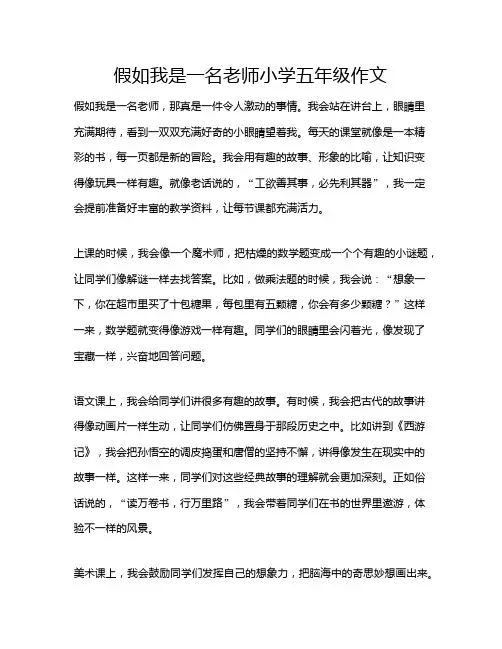 假如我是一名老师小学五年级作文

假如我是一名老师，那真是一件令人激动的事情。我会站在讲台上，眼睛里充满期待，看到一双双充满好奇的小眼睛望着我。每天的课堂就像是一本精彩的书，每一页都是新的冒险。我会用有趣的故事、形象的比喻，让知识变得像玩具一样有趣。就像老话说的，“工欲善其事，必先利其器”，我一定会提前准备好丰富的教学资料，让每节课都充满活力。

上课的时候，我会像一个魔术师，把枯燥的数学题变成一个个有趣的小谜题，让同学们像解谜一样去找答案。比如，做乘法题的时候，我会说：“想象一下，你在超市里买了十包糖果，每包里有五颗糖，你会有多少颗糖？”这样一来，数学题就变得像游戏一样有趣。同学们的眼睛里会闪着光，像发现了宝藏一样，兴奋地回答问题。

语文课上，我会给同学们讲很多有趣的故事。有时候，我会把古代的故事讲得像动画片一样生动，让同学们仿佛置身于那段历史之中。比如讲到《西游记》，我会把孙悟空的调皮捣蛋和唐僧的坚持不懈，讲得像发生在现实中的故事一样。这样一来，同学们对这些经典故事的理解就会更加深刻。正如俗话说的，“读万卷书，行万里路”，我会带着同学们在书的世界里遨游，体验不一样的风景。

美术课上，我会鼓励同学们发挥自己的想象力，把脑海中的奇思妙想画出来。